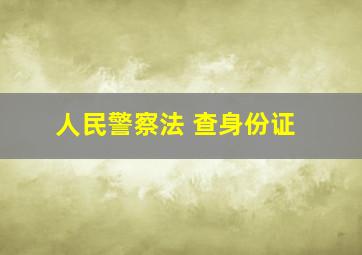 人民警察法 查身份证